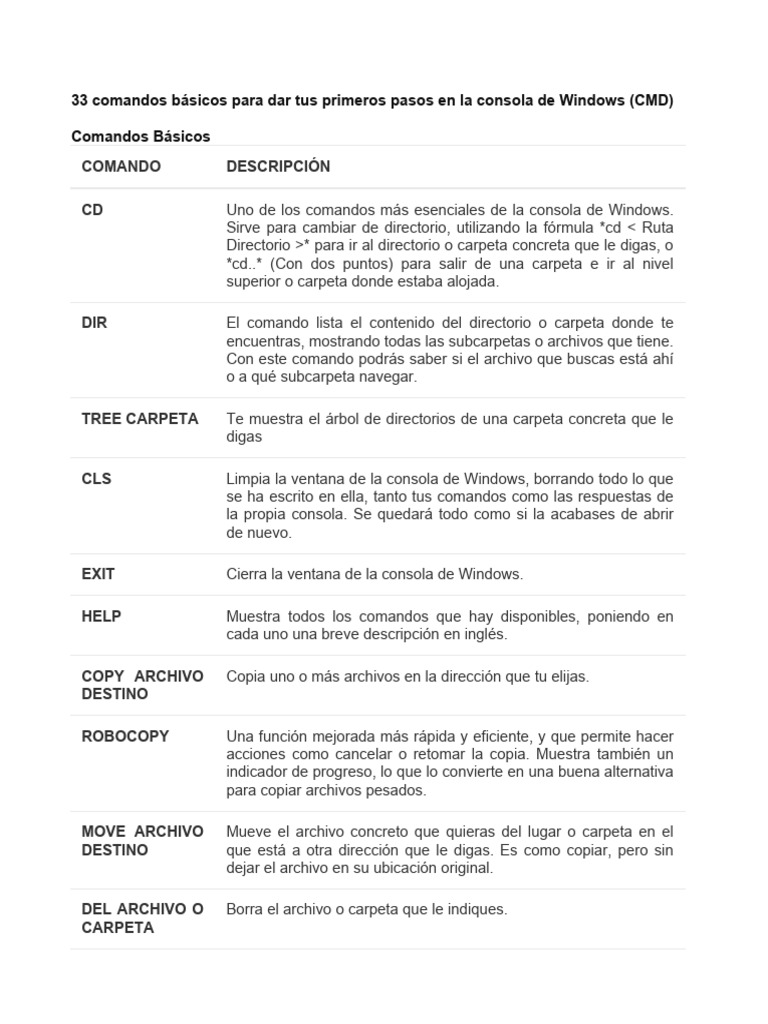 33 comandos básicos para dar tus primeros pasos en la consola de Windows (CMD)

Comandos Básicos

| COMANDO | DESCRIPCIÓN |
|---|---|
| CD | Uno de los comandos más esenciales de la consola de Windows. Sirve para cambiar de directorio, utilizando la fórmula *cd < Ruta Directorio >* para ir al directorio o carpeta concreta que le digas, o *cd..* (Con dos puntos) para salir de una carpeta e ir al nivel superior o carpeta donde estaba alojada. |
| DIR | El comando lista el contenido del directorio o carpeta donde te encuentras, mostrando todas las subcarpetas o archivos que tiene. Con este comando podrás saber si el archivo que buscas está ahí o a qué subcarpeta navegar. |
| TREE CARPETA | Te muestra el árbol de directorios de una carpeta concreta que le digas |
| CLS | Limpia la ventana de la consola de Windows, borrando todo lo que se ha escrito en ella, tanto tus comandos como las respuestas de la propia consola. Se quedará todo como si la acabases de abrir de nuevo. |
| EXIT | Cierra la ventana de la consola de Windows. |
| HELP | Muestra todos los comandos que hay disponibles, poniendo en cada uno una breve descripción en inglés. |
| COPY ARCHIVO DESTINO | Copia uno o más archivos en la dirección que tu elijas. |
| ROBOCOPY | Una función mejorada más rápida y eficiente, y que permite hacer acciones como cancelar o retomar la copia. Muestra también un indicador de progreso, lo que lo convierte en una buena alternativa para copiar archivos pesados. |
| MOVE ARCHIVO DESTINO | Mueve el archivo concreto que quieras del lugar o carpeta en el que está a otra dirección que le digas. Es como copiar, pero sin dejar el archivo en su ubicación original. |
| DEL ARCHIVO O CARPETA | Borra el archivo o carpeta que le indiques. |